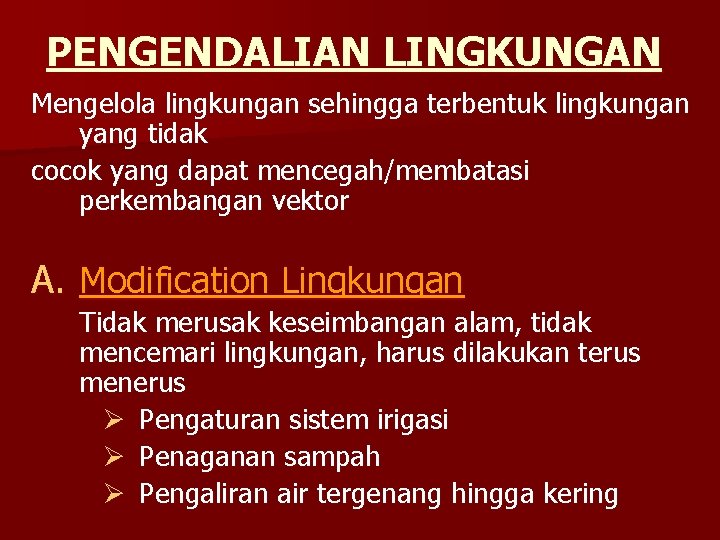 PENGENDALIAN LINGKUNGAN

Mengelola lingkungan sehingga terbentuk lingkungan yang tidak

cocok yang dapat mencegah/membatasi perkembangan vektor

A. Modification Lingkungan

Tidak merusak keseimbangan alam, tidak mencemari lingkungan, harus dilakukan terus menerus

➢ Pengaturan sistem irigasi
➢ Penaganan sampah
➢ Pengaliran air tergenang hingga kering